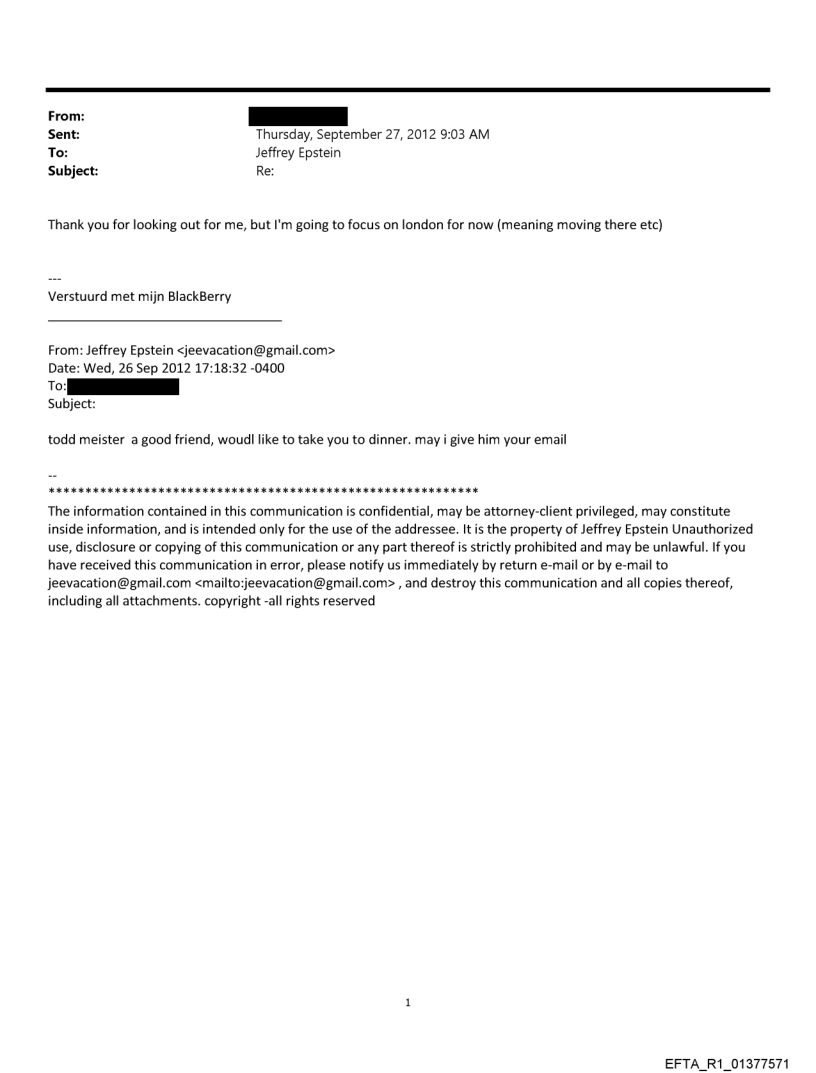 From:
Sent: Thursday, September 27, 2012 9:03 AM
To: Jeffrey Epstein
Subject: Re:

Thank you for looking out for me, but I'm going to focus on london for now (meaning moving there etc)

---
Verstuurd met mijn BlackBerry

From: Jeffrey Epstein <jeevacation@gmail.com>
Date: Wed, 26 Sep 2012 17:18:32 -0400
To:
Subject:

todd meister a good friend, woudl like to take you to dinner. may i give him your email

--
************************************************************
The information contained in this communication is confidential, may be attorney-client privileged, may constitute inside information, and is intended only for the use of the addressee. It is the property of Jeffrey Epstein Unauthorized use, disclosure or copying of this communication or any part thereof is strictly prohibited and may be unlawful. If you have received this communication in error, please notify us immediately by return e-mail or by e-mail to jeevacation@gmail.com <mailto:jeevacation@gmail.com> , and destroy this communication and all copies thereof, including all attachments. copyright -all rights reserved

1

EFTA_R1_01377571